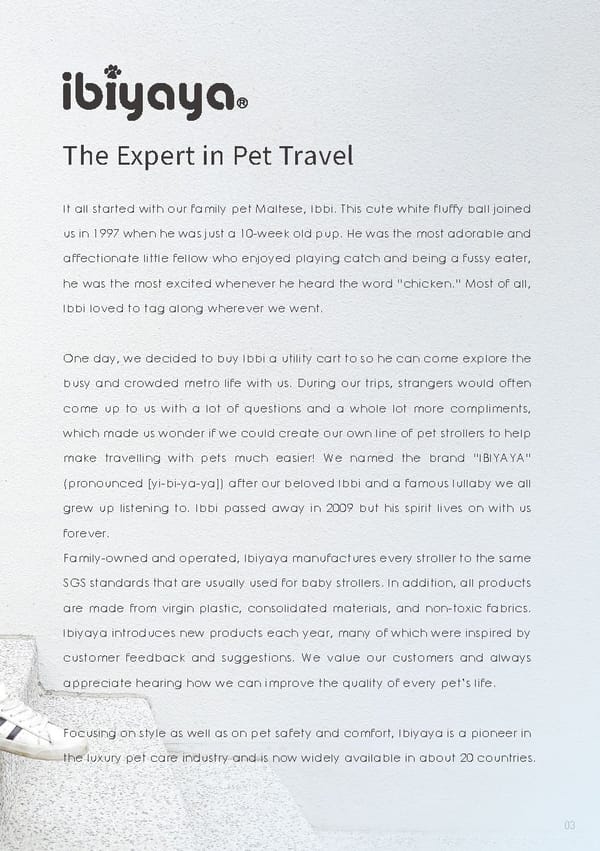 ibiyaya®

The Expert in Pet Travel

It all started with our family pet Maltese, Ibbi. This cute white fluffy ball joined us in 1997 when he was just a 10-week old pup. He was the most adorable and affectionate little fellow who enjoyed playing catch and being a fussy eater, he was the most excited whenever he heard the word "chicken." Most of all, Ibbi loved to tag along wherever we went.

One day, we decided to buy Ibbi a utility cart to so he can come explore the busy and crowded metro life with us. During our trips, strangers would often come up to us with a lot of questions and a whole lot more compliments, which made us wonder if we could create our own line of pet strollers to help make travelling with pets much easier! We named the brand "IBIYAYA" (pronounced [yi-bi-ya-ya]) after our beloved Ibbi and a famous lullaby we all grew up listening to. Ibbi passed away in 2009 but his spirit lives on with us forever.
Family-owned and operated, Ibiyaya manufactures every stroller to the same SGS standards that are usually used for baby strollers. In addition, all products are made from virgin plastic, consolidated materials, and non-toxic fabrics. Ibiyaya introduces new products each year, many of which were inspired by customer feedback and suggestions. We value our customers and always appreciate hearing how we can improve the quality of every pet's life.

Focusing on style as well as on pet safety and comfort, Ibiyaya is a pioneer in the luxury pet care industry and is now widely available in about 20 countries.

03